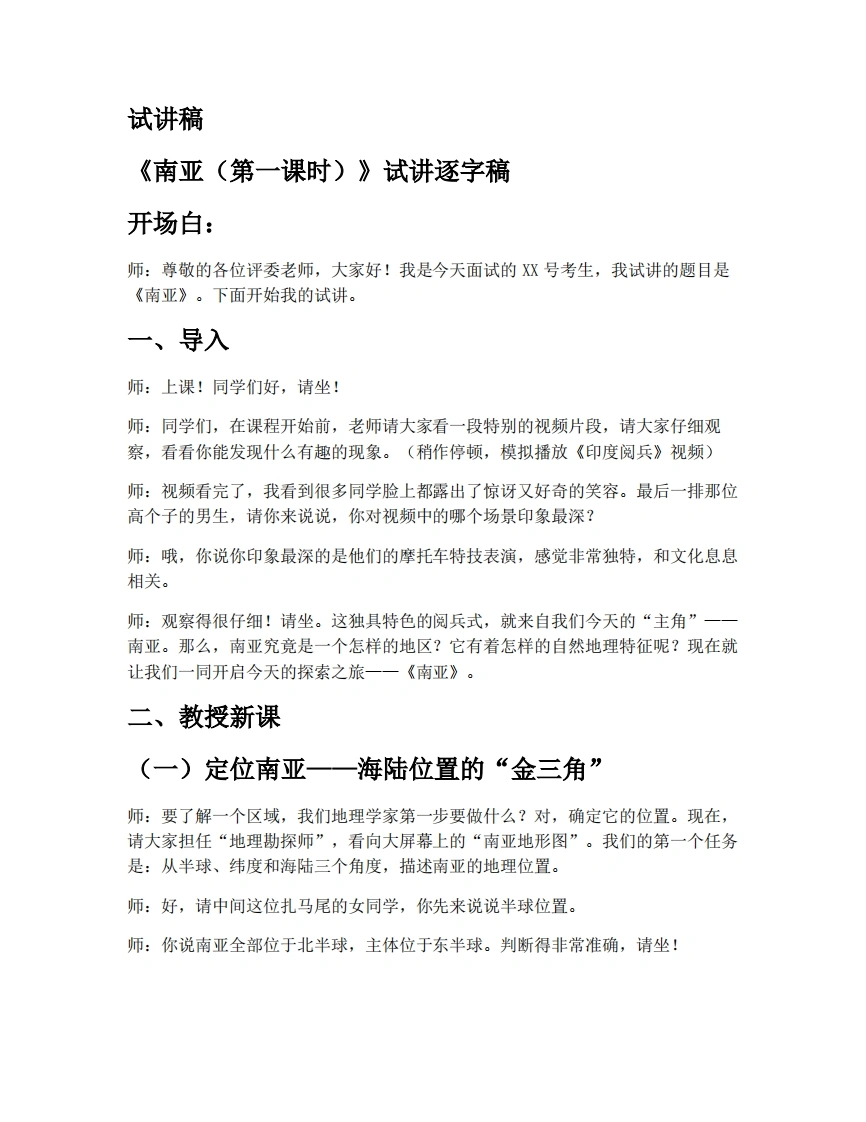 试讲稿

《南亚（第一课时）》试讲逐字稿

开场白：

师：尊敬的各位评委老师，大家好！我是今天面试的XX号考生，我试讲的题目是《南亚》。下面开始我的试讲。

一、导入

师：上课！同学们好，请坐！

师：同学们，在课程开始前，老师请大家看一段特别的视频片段，请大家仔细观察，看看你能发现什么有趣的现象。（稍作停顿，模拟播放《印度阅兵》视频）

师：视频看完了，我看到很多同学脸上都露出了惊讶又好奇的笑容。最后一排那位高个子的男生，请你来说说，你对视频中的哪个场景印象最深？

师：哦，你说你印象最深的是他们的摩托车特技表演，感觉非常独特，和文化息息相关。

师：观察得很仔细！请坐。这独具特色的阅兵式，就来自我们今天的“主角”——南亚。那么，南亚究竟是一个怎样的地区？它有着怎样的自然地理特征呢？现在就让我们一同开启今天的探索之旅——《南亚》。

二、教授新课

（一）定位南亚——海陆位置的“金三角”

师：要了解一个区域，我们地理学家第一步要做什么？对，确定它的位置。现在，请大家担任“地理勘探师”，看向大屏幕上的“南亚地形图”。我们的第一个任务是：从半球、纬度和海陆三个角度，描述南亚的地理位置。

师：好，请中间这位扎马尾的女同学，你先来说说半球位置。

师：你说南亚全部位于北半球，主体位于东半球。判断得非常准确，请坐！